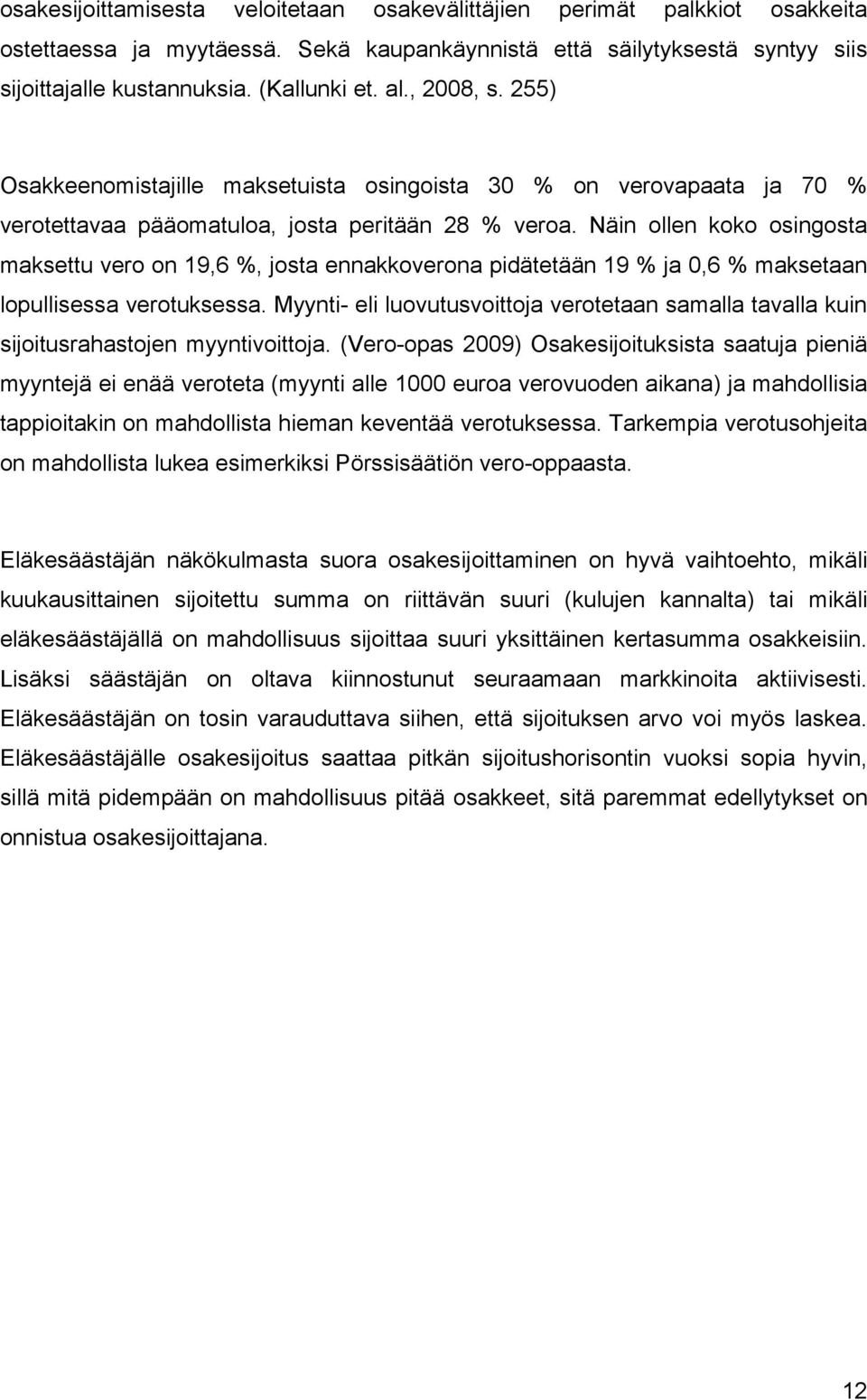 osakesijoittamisesta veloitetaan osakevälittäjien perimät palkkiot osakkeita ostettaessa ja myytäessä. Sekä kaupankäynnistä että säilytyksestä syntyy siis sijoittajalle kustannuksia. (Kallunki et. al., 2008, s. 255)

Osakkeenomistajille maksetuista osingoista 30 % on verovapaata ja 70 % verotettavaa pääomatuloa, josta peritään 28 % veroa. Näin ollen koko osingosta maksettu vero on 19,6 %, josta ennakkoverona pidätetään 19 % ja 0,6 % maksetaan lopullisessa verotuksessa. Myynti- eli luovutusvoittoja verotetaan samalla tavalla kuin sijoitusrahastojen myyntivoittoja. (Vero-opas 2009) Osakesijoituksista saatuja pieniä myyntejä ei enää veroteta (myynti alle 1000 euroa verovuoden aikana) ja mahdollisia tappioitakin on mahdollista hieman keventää verotuksessa. Tarkempia verotusohjeita on mahdollista lukea esimerkiksi Pörssisäätiön vero-oppaasta.

Eläkesäästäjän näkökulmasta suora osakesijoittaminen on hyvä vaihtoehto, mikäli kuukausittainen sijoitettu summa on riittävän suuri (kulujen kannalta) tai mikäli eläkesäästäjällä on mahdollisuus sijoittaa suuri yksittäinen kertasumma osakkeisiin. Lisäksi säästäjän on oltava kiinnostunut seuraamaan markkinoita aktiivisesti. Eläkesäästäjän on tosin varauduttava siihen, että sijoituksen arvo voi myös laskea. Eläkesäästäjälle osakesijoitus saattaa pitkän sijoitushorisontin vuoksi sopia hyvin, sillä mitä pidempään on mahdollisuus pitää osakkeet, sitä paremmat edellytykset on onnistua osakesijoittajana.

12